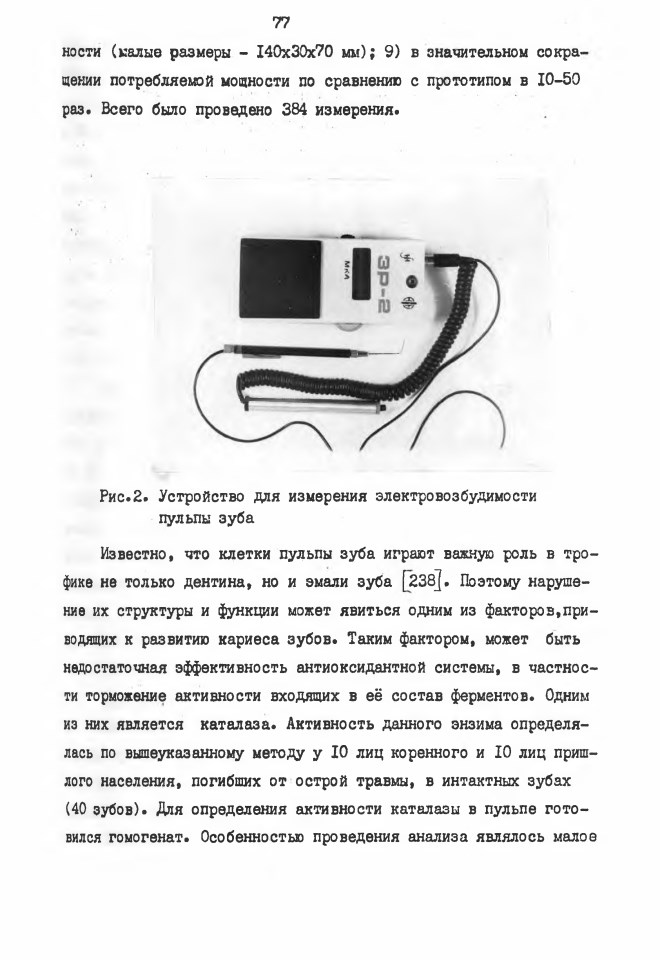 77

ности (малые размеры - I40x30x70 мм); 9) в значительном сокращении потребляемой мощности по сравнению с прототипом в I0-50 раз. Всего было проведено 384 измерения.

МкА
ЭР-2

Рис.2. Устройство для измерения электровозбудимости пульпы зуба

Известно, что клетки пульпы зуба играют важную роль в трофике не только дентина, но и эмали зуба [238]. Поэтому нарушение их структуры и функции может явиться одним из факторов,приводящих к развитию кариеса зубов. Таким фактором, может быть недостаточная эффективность антиоксидантной системы, в частности торможение активности входящих в её состав ферментов. Одним из них является каталаза. Активность данного энзима определялась по вышеуказанному методу у I0 лиц коренного и I0 лиц пришлого населения, погибших от острой травмы, в интактных зубах (40 зубов). Для определения активности каталазы в пульпе готовился гомогенат. Особенностью проведения анализа являлось малое